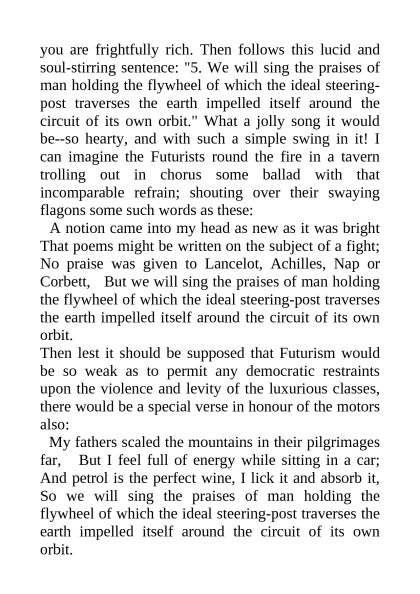 you are frightfully rich. Then follows this lucid and soul-stirring sentence: "5. We will sing the praises of man holding the flywheel of which the ideal steering-post traverses the earth impelled itself around the circuit of its own orbit." What a jolly song it would be--so hearty, and with such a simple swing in it! I can imagine the Futurists round the fire in a tavern trolling out in chorus some ballad with that incomparable refrain; shouting over their swaying flagons some such words as these:

A notion came into my head as new as it was bright That poems might be written on the subject of a fight; No praise was given to Lancelot, Achilles, Nap or Corbett, But we will sing the praises of man holding the flywheel of which the ideal steering-post traverses the earth impelled itself around the circuit of its own orbit.

Then lest it should be supposed that Futurism would be so weak as to permit any democratic restraints upon the violence and levity of the luxurious classes, there would be a special verse in honour of the motors also:

My fathers scaled the mountains in their pilgrimages far, But I feel full of energy while sitting in a car; And petrol is the perfect wine, I lick it and absorb it, So we will sing the praises of man holding the flywheel of which the ideal steering-post traverses the earth impelled itself around the circuit of its own orbit.